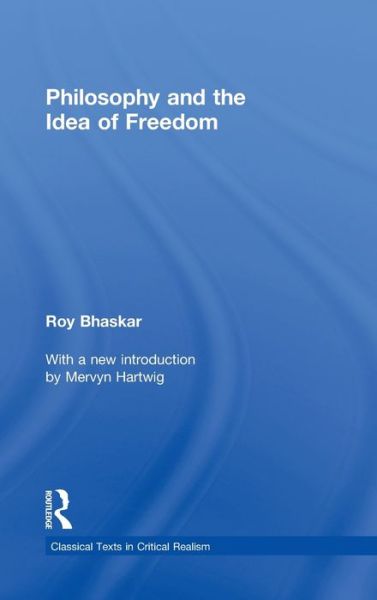 Philosophy and the Idea of Freedom

Roy Bhaskar

With a new introduction by Mervyn Hartwig

ROUTLEDGE

Classical Texts in Critical Realism